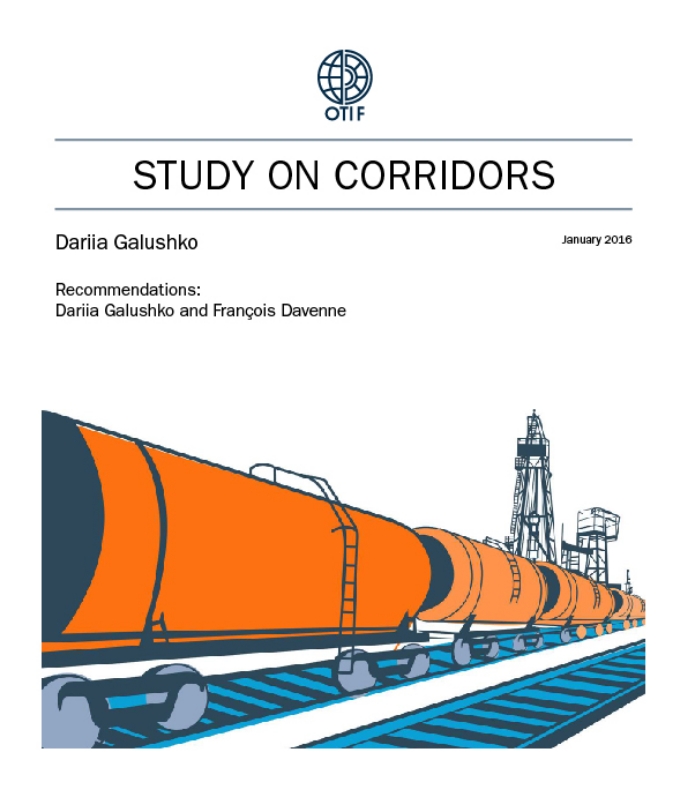 OTIF

STUDY ON CORRIDORS

Dariia Galushko

January 2016

Recommendations:
Dariia Galushko and François Davenne